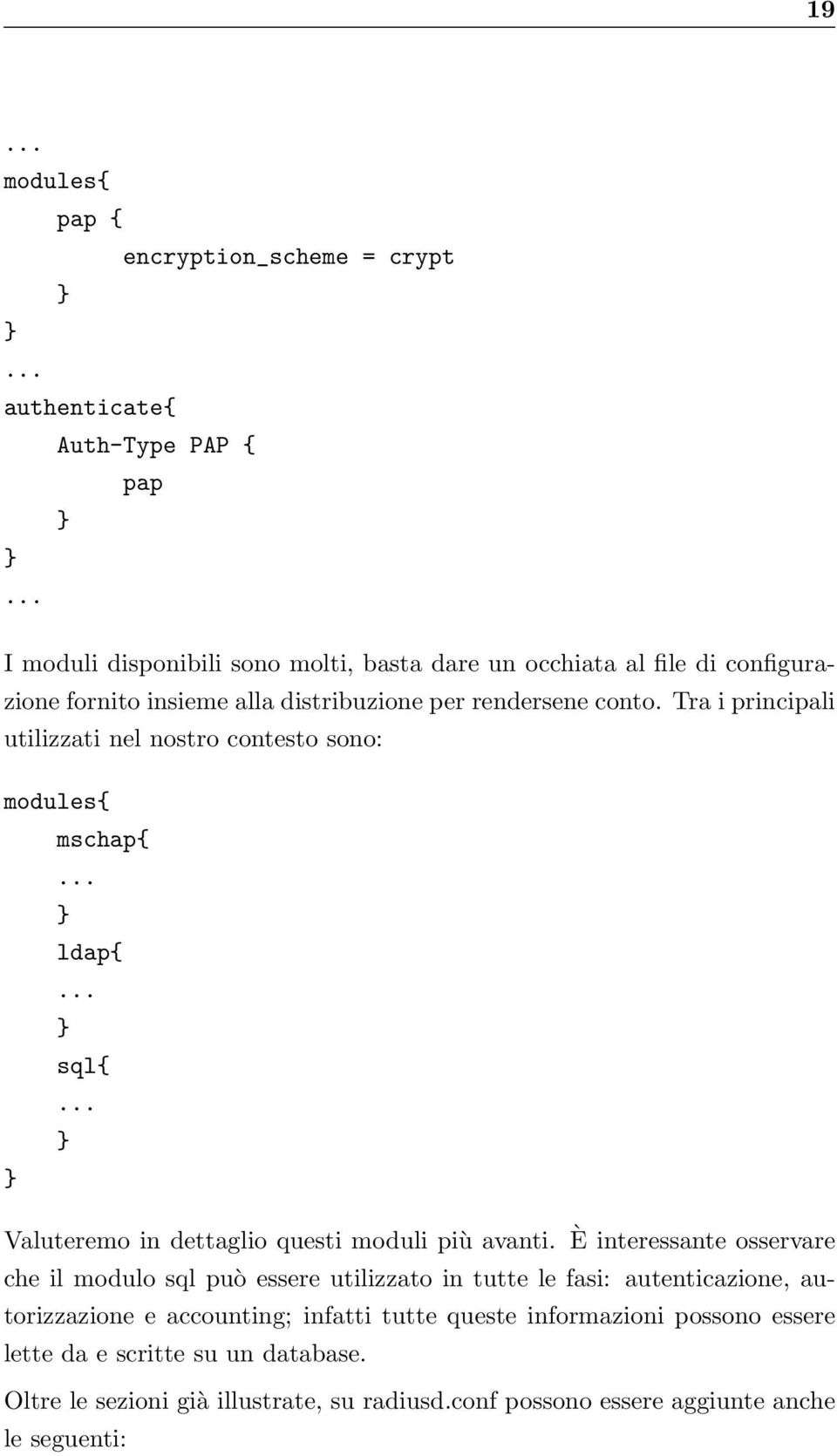 19

...
modules{
    pap {
        encryption_scheme = crypt
    }
}
...
authenticate{
    Auth-Type PAP {
        pap
    }
}
...

I moduli disponibili sono molti, basta dare un occhiata al file di configurazione fornito insieme alla distribuzione per rendersene conto. Tra i principali utilizzati nel nostro contesto sono:

modules{
    mschap{
    ...
    }
    ldap{
    ...
    }
    sql{
    ...
    }
}

Valuteremo in dettaglio questi moduli più avanti. È interessante osservare che il modulo sql può essere utilizzato in tutte le fasi: autenticazione, autorizzazione e accounting; infatti tutte queste informazioni possono essere lette da e scritte su un database.

Oltre le sezioni già illustrate, su radiusd.conf possono essere aggiunte anche le seguenti: